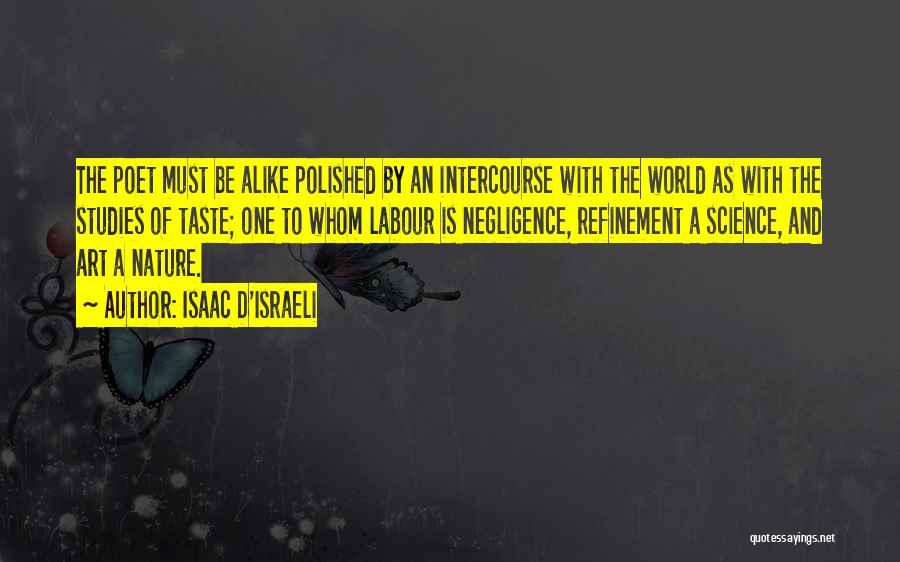 THE POET MUST BE ALIKE POLISHED BY AN INTERCOURSE WITH THE WORLD AS WITH THE STUDIES OF TASTE; ONE TO WHOM LABOUR IS NEGLIGENCE, REFINEMENT A SCIENCE, AND ART A NATURE.

~ AUTHOR: ISAAC D'ISRAELI

quotessayings.net